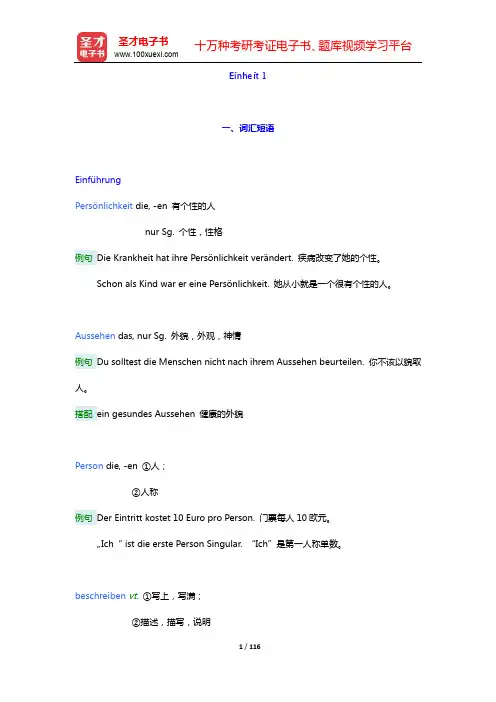 圣才电子书
圣才电子书
www.100xuexi.com
十万种考研考证电子书、题库视频学习平台

Einheit 1

一、词汇短语

Einführung

Persönlichkeit die, -en 有个性的人

nur Sg. 个性，性格

例句 Die Krankheit hat ihre Persönlichkeit verändert. 疾病改变了她的个性。

Schon als Kind war er eine Persönlichkeit. 她从小就是一个很有个性的人。

Aussehen das, nur Sg. 外貌，外观，神情

例句 Du solltest die Menschen nicht nach ihrem Aussehen beurteilen. 你不该以貌取人。

搭配 ein gesundes Aussehen 健康的外貌

Person die, -en ①人；

②人称

例句 Der Eintritt kostet 10 Euro pro Person. 门票每人 10 欧元。

„Ich " ist die erste Person Singular. "Ich"是第一人称单数。

beschreiben vt. ①写上，写满；

②描述，描写，说明

1 / 116